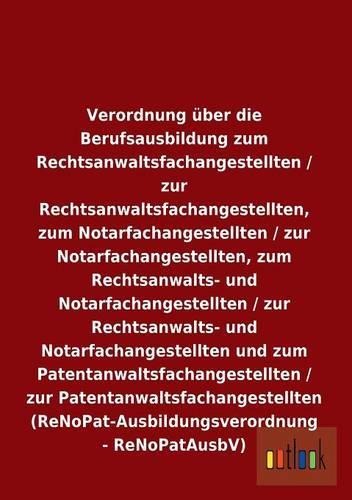 Verordnung über die Berufsausbildung zum Rechtsanwaltsfachangestellten / zur Rechtsanwaltsfachangestellten, zum Notarfachangestellten / zur Notarfachangestellten, zum Rechtsanwalts- und Notarfachangestellten / zur Rechtsanwalts- und Notarfachangestellten und zum Patentanwaltsfachangestellten / zur Patentanwaltsfachangestellten (ReNoPat-Ausbildungsverordnung - ReNoPatAusbV)

outlook